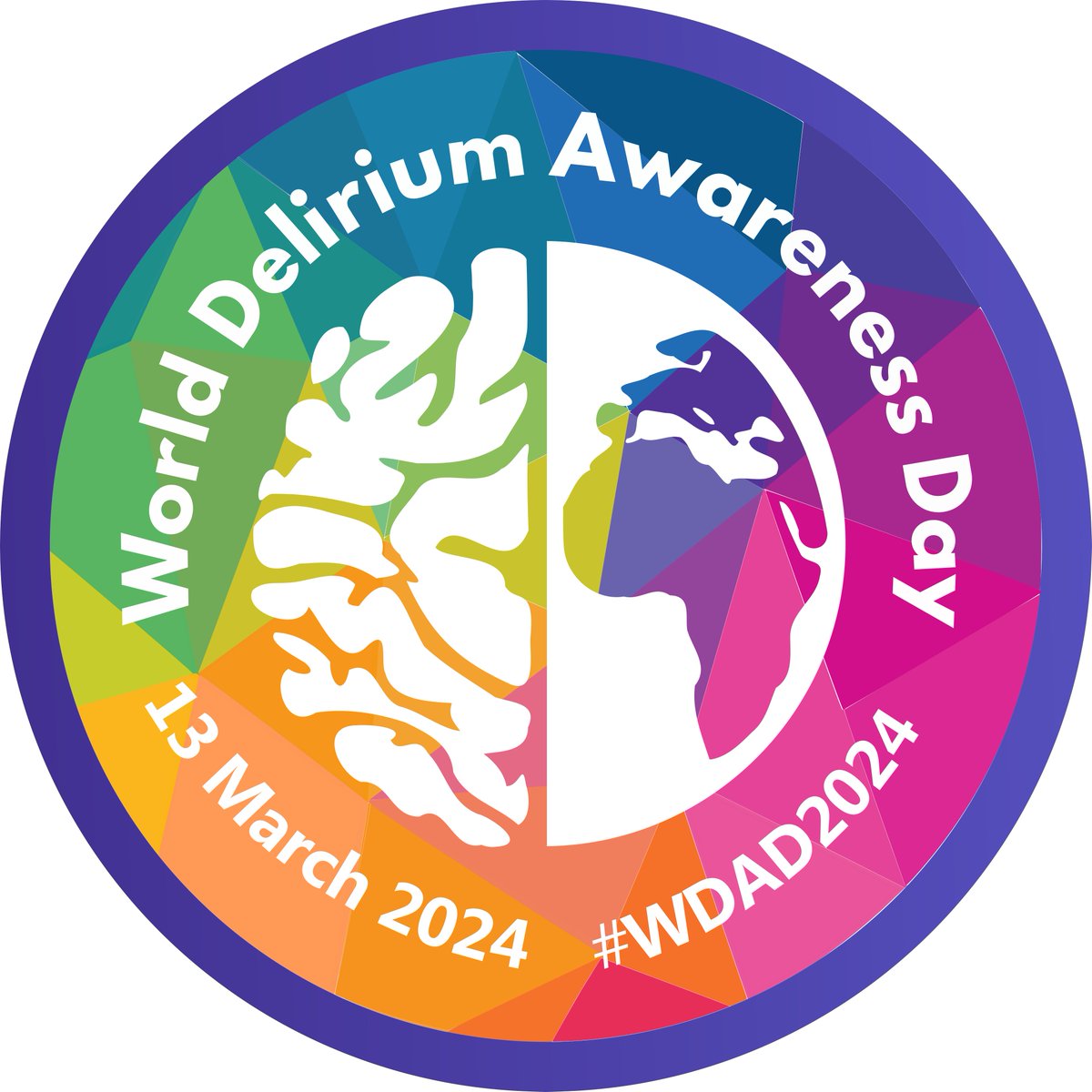 World Delirium Awareness Day

13 March 2024

#WDAD2024